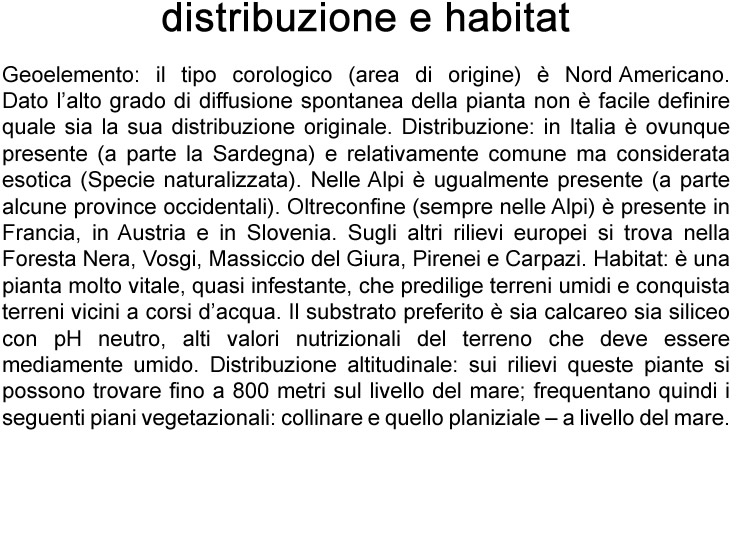 distribuzione e habitat

Geoelemento: il tipo corologico (area di origine) è Nord Americano. Dato l’alto grado di diffusione spontanea della pianta non è facile definire quale sia la sua distribuzione originale. Distribuzione: in Italia è ovunque presente (a parte la Sardegna) e relativamente comune ma considerata esotica (Specie naturalizzata). Nelle Alpi è ugualmente presente (a parte alcune province occidentali). Oltreconfine (sempre nelle Alpi) è presente in Francia, in Austria e in Slovenia. Sugli altri rilievi europei si trova nella Foresta Nera, Vosgi, Massiccio del Giura, Pirenei e Carpazi. Habitat: è una pianta molto vitale, quasi infestante, che predilige terreni umidi e conquista terreni vicini a corsi d’acqua. Il substrato preferito è sia calcareo sia siliceo con pH neutro, alti valori nutrizionali del terreno che deve essere mediamente umido. Distribuzione altitudinale: sui rilievi queste piante si possono trovare fino a 800 metri sul livello del mare; frequentano quindi i seguenti piani vegetazionali: collinare e quello planiziale – a livello del mare.